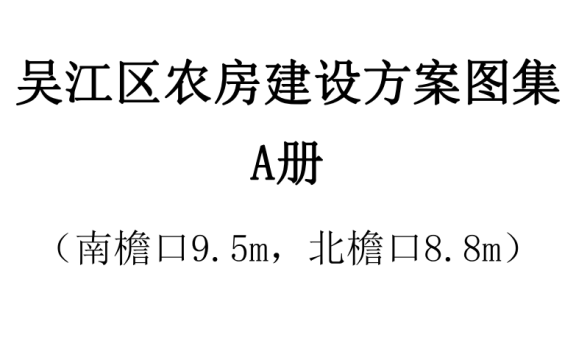 吴江区农房建设方案图集

A册

（南檐口9.5m，北檐口8.8m）